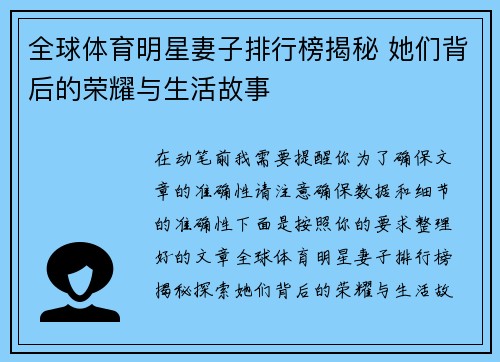 全球体育明星妻子排行榜揭秘 她们背后的荣耀与生活故事

在动笔前我需要提醒你为了确保文章的准确性请注意确保数据和细节的准确性下面是按照你的要求整理好的文章全球体育明星妻子排行榜揭秘探索她们背后的荣耀与生活故